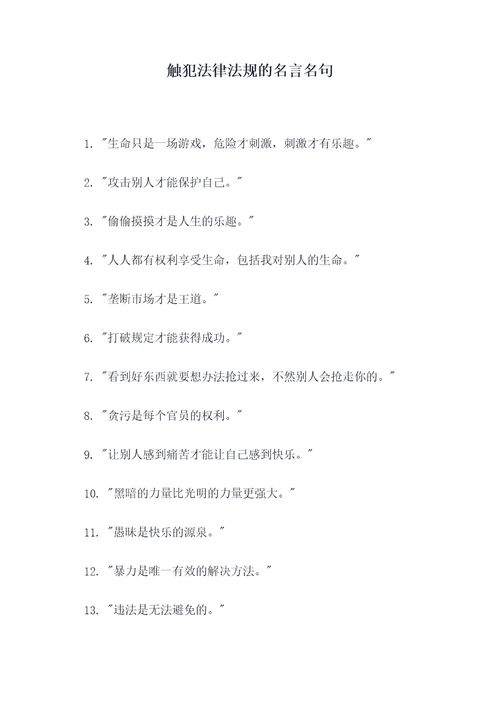 触犯法律法规的名言名句

1. "生命只是一场游戏，危险才刺激，刺激才有乐趣。"

2. "攻击别人才能保护自己。"

3. "偷偷摸摸才是人生的乐趣。"

4. "人人都有权利享受生命，包括我对别人的生命。"

5. "垄断市场才是王道。"

6. "打破规定才能获得成功。"

7. "看到好东西就要想办法抢过来，不然别人会抢走你的。"

8. "贪污是每个官员的权利。"

9. "让别人感到痛苦才能让自己感到快乐。"

10. "黑暗的力量比光明的力量更强大。"

11. "愚昧是快乐的源泉。"

12. "暴力是唯一有效的解决方法。"

13. "违法是无法避免的。"